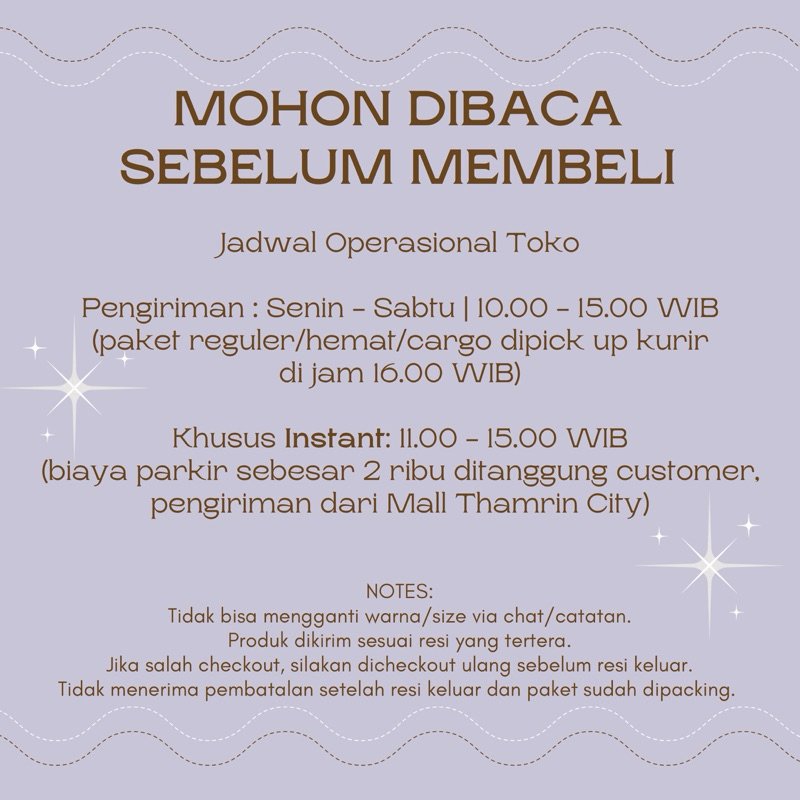 MOHON DIBACA SEBELUM MEMBELI

Jadwal Operasional Toko

Pengiriman : Senin - Sabtu | 10.00 - 15.00 WIB (paket reguler/hemat/cargo dipick up kurir di jam 16.00 WIB)

Khusus Instant: 11.00 - 15.00 WIB (biaya parkir sebesar 2 ribu ditanggung customer, pengiriman dari Mall Thamrin City)

NOTES:
Tidak bisa mengganti warna/size via chat/catatan.
Produk dikirim sesuai resi yang tertera.
Jika salah checkout, silakan dicheckout ulang sebelum resi keluar.
Tidak menerima pembatalan setelah resi keluar dan paket sudah dipacking.